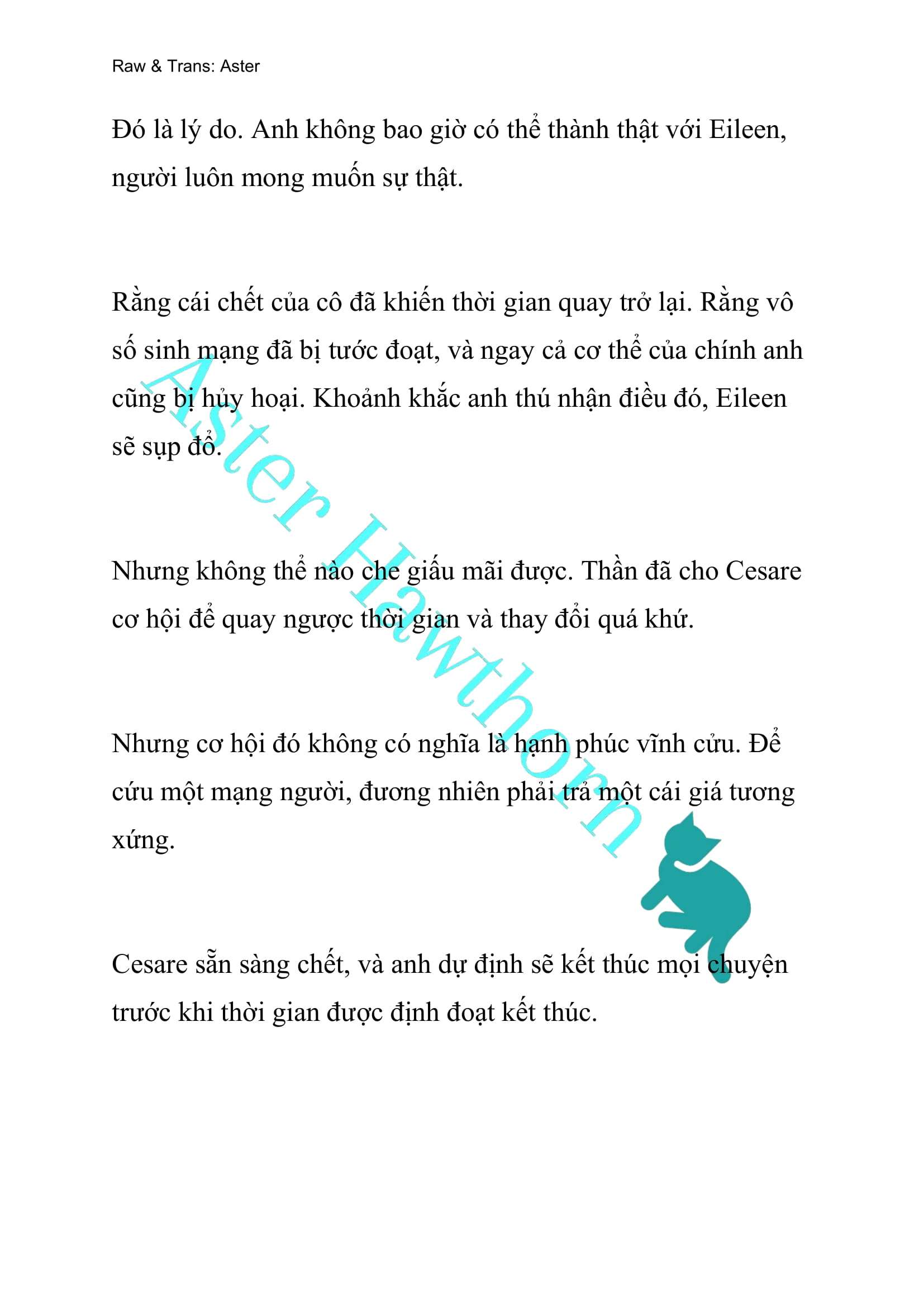 Raw & Trans: Aster

Đó là lý do. Anh không bao giờ có thể thành thật với Eileen, người luôn mong muốn sự thật.

Rằng cái chết của cô đã khiến thời gian quay trở lại. Rằng vô số sinh mạng đã bị tước đoạt, và ngay cả cơ thể của chính anh cũng bị hủy hoại. Khoảnh khắc anh thú nhận điều đó, Eileen sẽ sụp đổ.

Nhưng không thể nào che giấu mãi được. Thần đã cho Cesare cơ hội để quay ngược thời gian và thay đổi quá khứ.

Nhưng cơ hội đó không có nghĩa là hạnh phúc vĩnh cửu. Để cứu một mạng người, đương nhiên phải trả một cái giá tương xứng.

Cesare sẵn sàng chết, và anh dự định sẽ kết thúc mọi chuyện trước khi thời gian được định đoạt kết thúc.

Aster Hawthorn